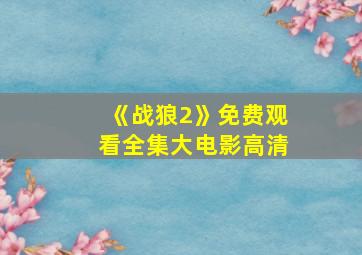 《战狼2》免费观看全集大电影高清